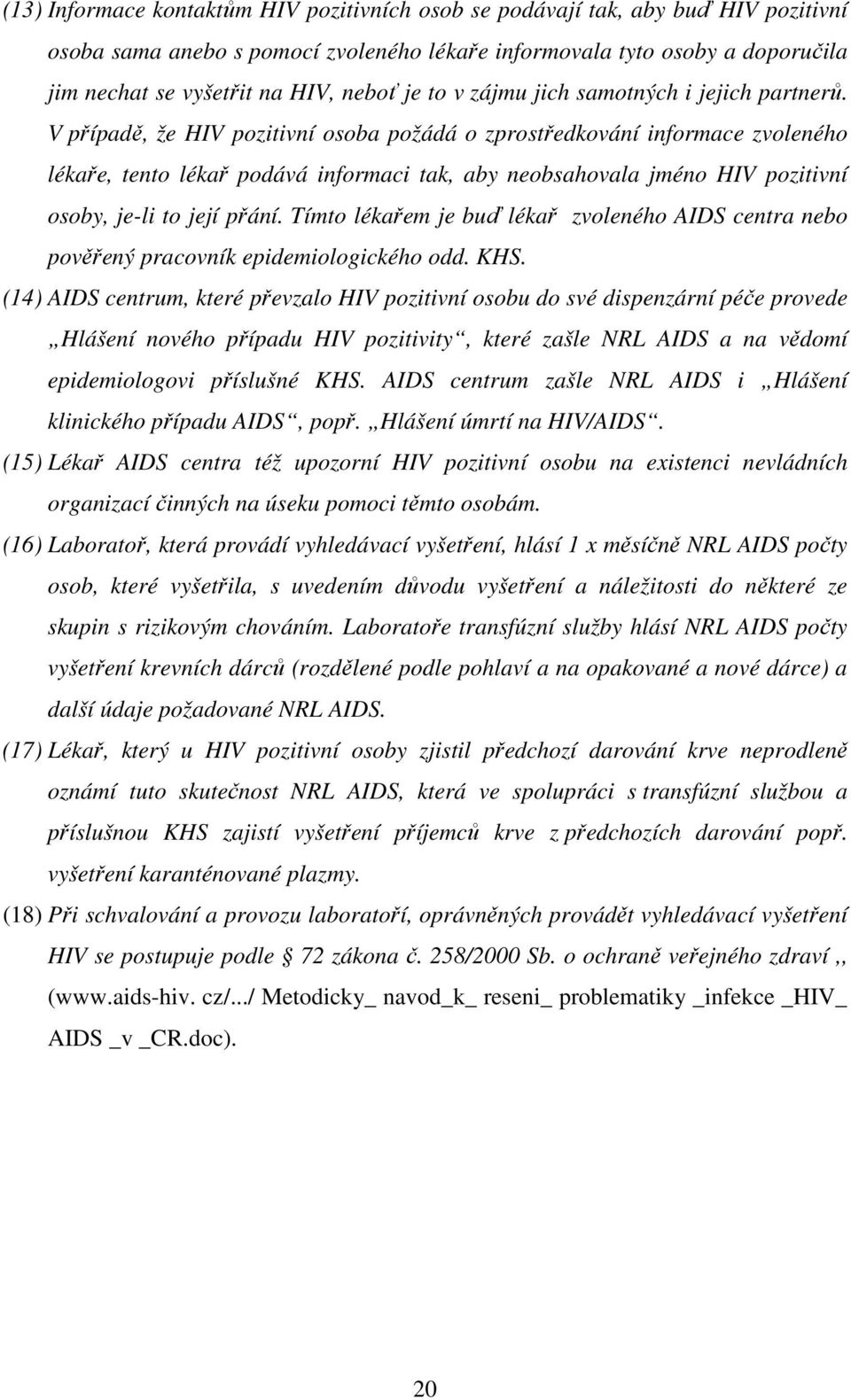 (13) Informace kontaktům HIV pozitivních osob se podávají tak, aby buď HIV pozitivní osoba sama anebo s pomocí zvoleného lékaře informovala tyto osoby a doporučila jim nechat se vyšetřit na HIV, neboť je to v zájmu jich samotných i jejich partnerů. V případě, že HIV pozitivní osoba požádá o zprostředkování informace zvoleného lékaře, tento lékař podává informaci tak, aby neobsahovala jméno HIV pozitivní osoby, je-li to její přání. Tímto lékařem je buď lékař zvoleného AIDS centra nebo pověřený pracovník epidemiologického odd. KHS.

(14) AIDS centrum, které převzalo HIV pozitivní osobu do své dispenzární péče provede „Hlášení nového případu HIV pozitivity“, které zašle NRL AIDS a na vědomí epidemiologovi příslušné KHS. AIDS centrum zašle NRL AIDS i „Hlášení klinického případu AIDS“, popř. „Hlášení úmrtí na HIV/AIDS“.

(15) Lékař AIDS centra též upozorní HIV pozitivní osobu na existenci nevládních organizací činných na úseku pomoci těmto osobám.

(16) Laboratoř, která provádí vyhledávací vyšetření, hlásí 1 x měsíčně NRL AIDS počty osob, které vyšetřila, s uvedením důvodu vyšetření a náležitosti do některé ze skupin s rizikovým chováním. Laboratoře transfúzní služby hlásí NRL AIDS počty vyšetření krevních dárců (rozdělené podle pohlaví a na opakované a nové dárce) a další údaje požadované NRL AIDS.

(17) Lékař, který u HIV pozitivní osoby zjistil předchozí darování krve neprodleně oznámí tuto skutečnost NRL AIDS, která ve spolupráci s transfúzní službou a příslušnou KHS zajistí vyšetření příjemců krve z předchozích darování popř. vyšetření karanténované plazmy.

(18) Při schvalování a provozu laboratoří, oprávněných provádět vyhledávací vyšetření HIV se postupuje podle § 72 zákona č. 258/2000 Sb. o ochraně veřejného zdraví ,, (www.aids-hiv. cz/.../ Metodicky_ navod_k_ reseni_ problematiky _infekce _HIV_ AIDS _v _CR.doc).

20